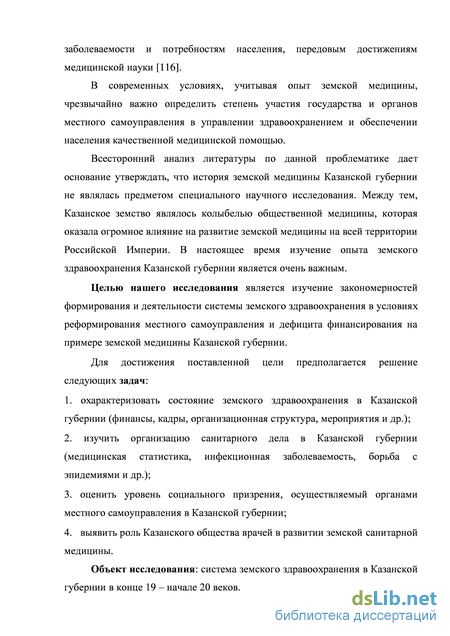 заболеваемости и потребностям населения, передовым достижениям медицинской науки [116].

В современных условиях, учитывая опыт земской медицины, чрезвычайно важно определить степень участия государства и органов местного самоуправления в управлении здравоохранением и обеспечении населения качественной медицинской помощью.

Всесторонний анализ литературы по данной проблематике дает основание утверждать, что история земской медицины Казанской губернии не являлась предметом специального научного исследования. Между тем, Казанское земство являлось колыбелью общественной медицины, которая оказала огромное влияние на развитие земской медицины на всей территории Российской Империи. В настоящее время изучение опыта земского здравоохранения Казанской губернии является очень важным.

Целью нашего исследования является изучение закономерностей формирования и деятельности системы земского здравоохранения в условиях реформирования местного самоуправления и дефицита финансирования на примере земской медицины Казанской губернии.

Для достижения поставленной цели предполагается решение следующих задач:

1. охарактеризовать состояние земского здравоохранения в Казанской губернии (финансы, кадры, организационная структура, мероприятия и др.);

2. изучить организацию санитарного дела в Казанской губернии (медицинская статистика, инфекционная заболеваемость, борьба с эпидемиями и др.);

3. оценить уровень социального призрения, осуществляемый органами местного самоуправления в Казанской губернии;

4. выявить роль Казанского общества врачей в развитии земской санитарной медицины.

Объект исследования: система земского здравоохранения в Казанской губернии в конце 19 – начале 20 веков.

dsLib.net
библиотека диссертаций